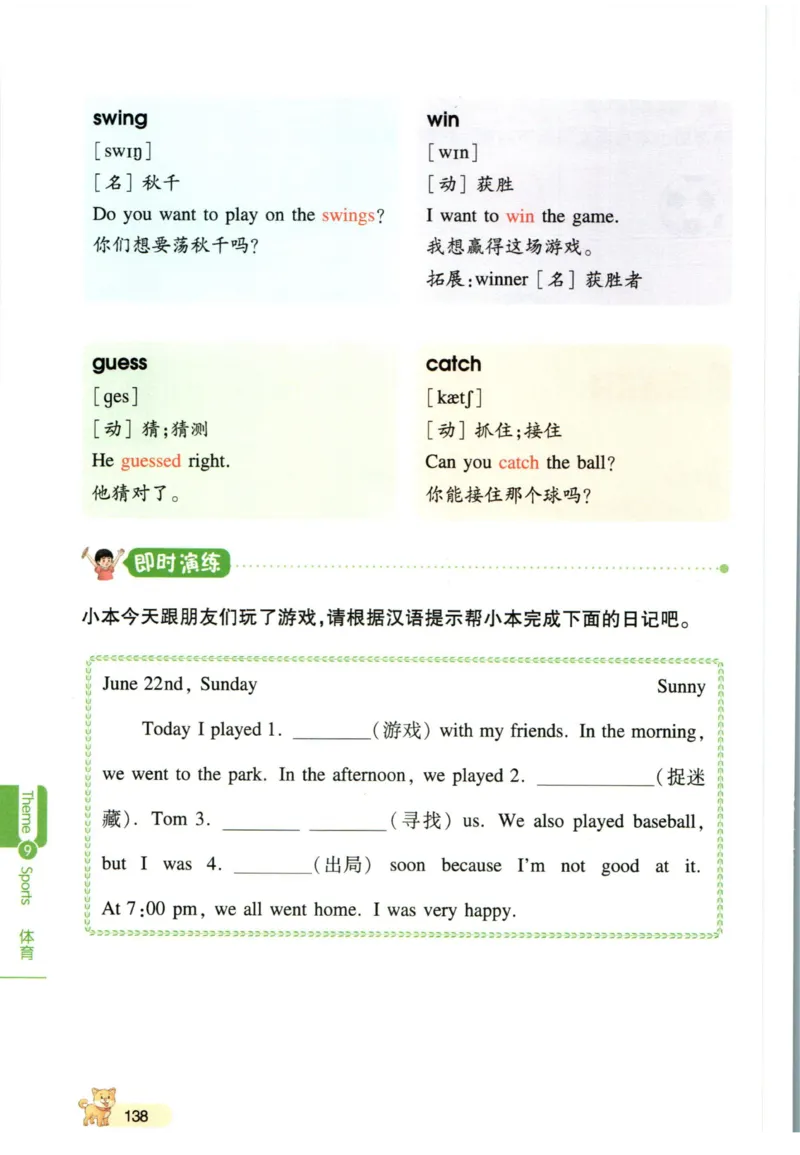 swing
[swɪŋ]
[名] 秋千
Do you want to play on the swings?
你们想要荡秋千吗?

win
[wɪn]
[动] 获胜
I want to win the game.
我想赢得这场游戏。
拓展:winner [名] 获胜者

guess
[ges]
[动] 猜;猜测
He guessed right.
他猜对了。

catch
[kætʃ]
[动] 抓住;接住
Can you catch the ball?
你能接住那个球吗?

即时演练

小本今天跟朋友们玩了游戏,请根据汉语提示帮小本完成下面的日记吧。

June 22nd, Sunday Sunny

Today I played 1. ________(游戏) with my friends. In the morning, we went to the park. In the afternoon, we played 2. ____________(捉迷藏). Tom 3. ________ ________(寻找) us. We also played baseball, but I was 4. ________(出局) soon because I'm not good at it. At 7:00 pm, we all went home. I was very happy.

Theme 9 Sports 体育

138